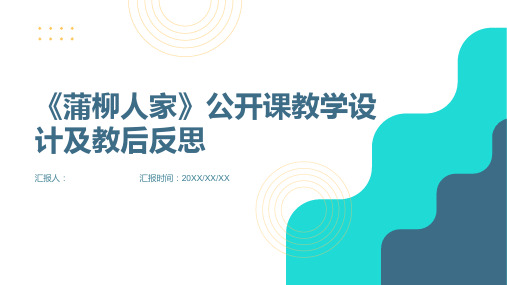 《蒲柳人家》公开课教学设计及教后反思

汇报人：

汇报时间：20XX/XX/XX